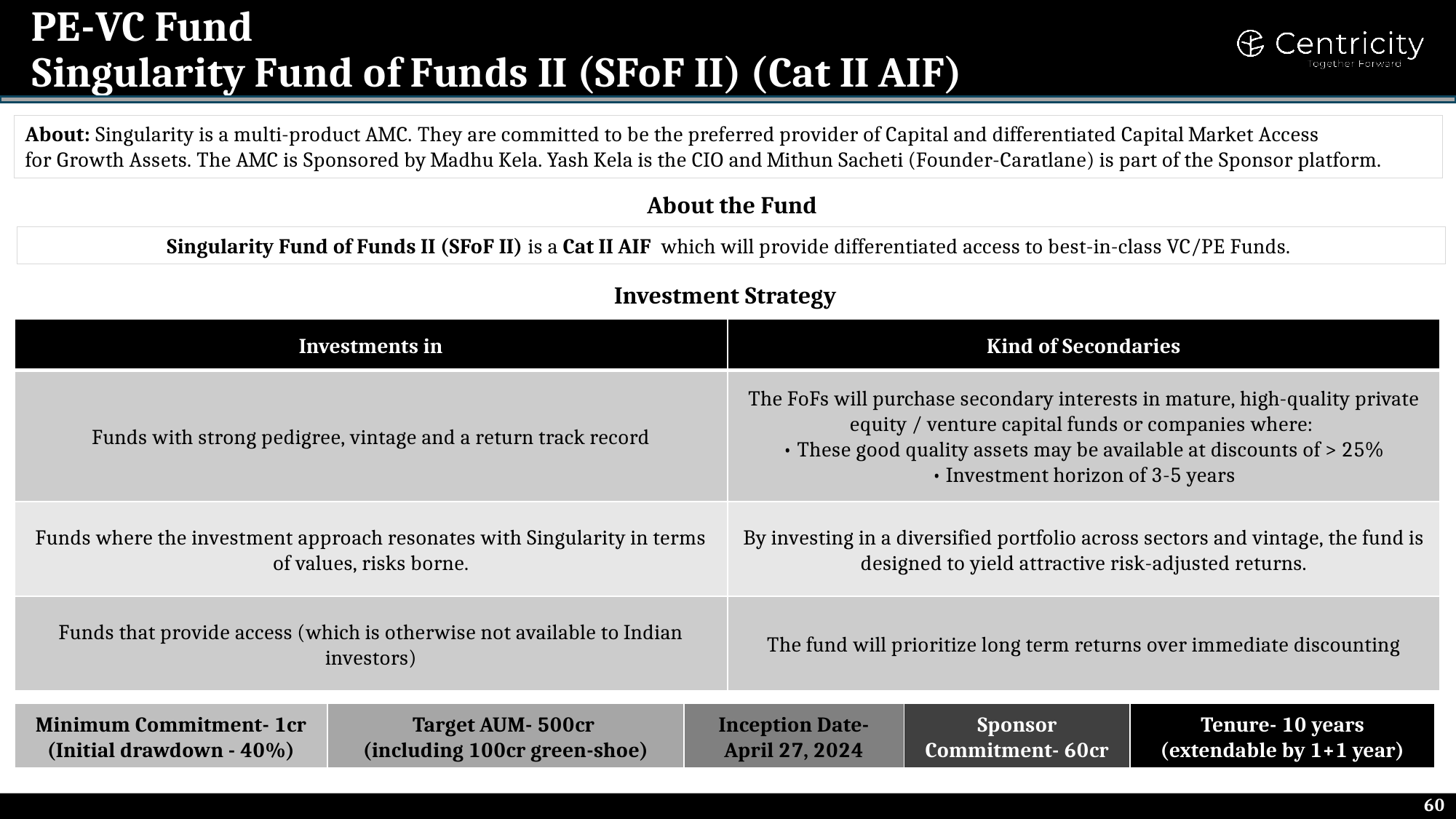 PE-VC Fund
Singularity Fund of Funds II (SFoF II) (Cat II AIF)

Centricity
Together Forward

About: Singularity is a multi-product AMC. They are committed to be the preferred provider of Capital and differentiated Capital Market Access for Growth Assets. The AMC is Sponsored by Madhu Kela. Yash Kela is the CIO and Mithun Sacheti (Founder-Caratlane) is part of the Sponsor platform.

About the Fund

Singularity Fund of Funds II (SFoF II) is a Cat II AIF which will provide differentiated access to best-in-class VC/PE Funds.

Investment Strategy

| Investments in | Kind of Secondaries |
|---|---|
| Funds with strong pedigree, vintage and a return track record | The FoFs will purchase secondary interests in mature, high-quality private equity / venture capital funds or companies where: • These good quality assets may be available at discounts of > 25% • Investment horizon of 3-5 years |
| Funds where the investment approach resonates with Singularity in terms of values, risks borne. | By investing in a diversified portfolio across sectors and vintage, the fund is designed to yield attractive risk-adjusted returns. |
| Funds that provide access (which is otherwise not available to Indian investors) | The fund will prioritize long term returns over immediate discounting |

Minimum Commitment- 1cr
(Initial drawdown - 40%)

Target AUM- 500cr
(including 100cr green-shoe)

Inception Date-
April 27, 2024

Sponsor
Commitment- 60cr

Tenure- 10 years
(extendable by 1+1 year)

60